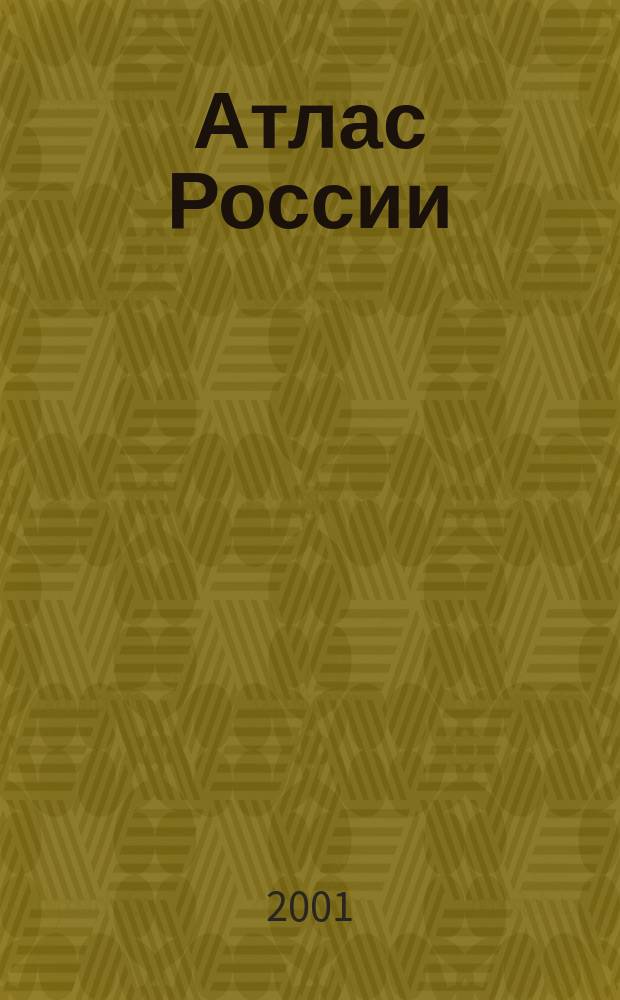 Атлас России

2001